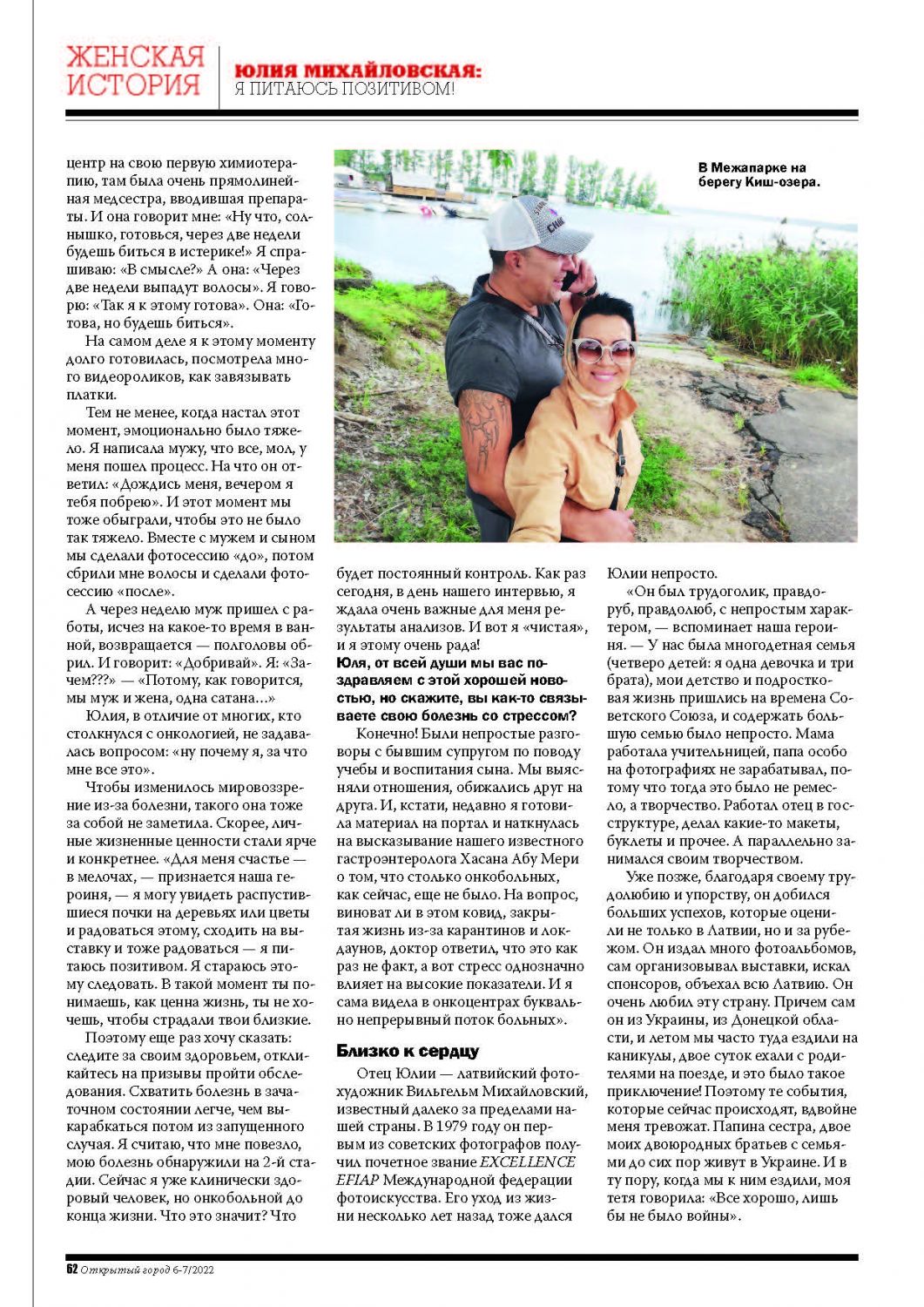 ЖЕНСКАЯ ИСТОРИЯ

ЮЛИЯ МИХАЙЛОВСКАЯ:
Я ПИТАЮСЬ ПОЗИТИВОМ!

центр на свою первую химиотерапию, там была очень прямолинейная медсестра, вводившая препараты. И она говорит мне: «Ну что, солнышко, готовься, через две недели будешь биться в истерике!» Я спрашиваю: «В смысле?» А она: «Через две недели выпадут волосы». Я говорю: «Так я к этому готова». Она: «Готова, но будешь биться».

На самом деле я к этому моменту долго готовилась, посмотрела много видеороликов, как завязывать платки.

Тем не менее, когда настал этот момент, эмоционально было тяжело. Я написала мужу, что все, мол, у меня пошел процесс. На что он ответил: «Дождись меня, вечером я тебя побрею». И этот момент мы тоже обыграли, чтобы это не было так тяжело. Вместе с мужем и сыном мы сделали фотосессию «до», потом сбрили мне волосы и сделали фотосессию «после».

А через неделю муж пришел с работы, исчез на какое-то время в ванной, возвращается — полголовы обрил. И говорит: «Добривай». Я: «Зачем???» — «Потому, как говорится, мы муж и жена, одна сатана...»

Юлия, в отличие от многих, кто столкнулся с онкологией, не задавалась вопросом: «ну почему я, за что мне все это».

Чтобы изменилось мировоззрение из-за болезни, такого она тоже за собой не заметила. Скорее, личные жизненные ценности стали ярче и конкретнее. «Для меня счастье — в мелочах, — признается наша героиня, — я могу увидеть распустившиеся почки на деревьях или цветы и радоваться этому, сходить на выставку и тоже радоваться — я питаюсь позитивом. Я стараюсь этому следовать. В такой момент ты понимаешь, как ценна жизнь, ты не хочешь, чтобы страдали твои близкие.

Поэтому еще раз хочу сказать: следите за своим здоровьем, откликайтесь на призывы пройти обследования. Схватить болезнь в зачаточном состоянии легче, чем выкарабкаться потом из запущенного случая. Я считаю, что мне повезло, мою болезнь обнаружили на 2-й стадии. Сейчас я уже клинически здоровый человек, но онкобольной до конца жизни. Что это значит? Что

В Межапарке на берегу Киш-озера.

будет постоянный контроль. Как раз сегодня, в день нашего интервью, я ждала очень важные для меня результаты анализов. И вот я «чистая», и я этому очень рада!

Юля, от всей души мы вас поздравляем с этой хорошей новостью, но скажите, вы как-то связываете свою болезнь со стрессом?

Конечно! Были непростые разговоры с бывшим супругом по поводу учебы и воспитания сына. Мы выясняли отношения, обижались друг на друга. И, кстати, недавно я готовила материал на портал и наткнулась на высказывание нашего известного гастроэнтеролога Хасана Абу Мери о том, что столько онкобольных, как сейчас, еще не было. На вопрос, виноват ли в этом ковид, закрытая жизнь из-за карантинов и локдаунов, доктор ответил, что это как раз не факт, а вот стресс однозначно влияет на высокие показатели. И я сама видела в онкоцентрах буквально непрерывный поток больных».

Близко к сердцу

Отец Юлии — латвийский фотохудожник Вильгельм Михайловский, известный далеко за пределами нашей страны. В 1979 году он первым из советских фотографов получил почетное звание EXCELLENCE EFIAP Международной федерации фотоискусства. Его уход из жизни несколько лет назад тоже дался Юлии непросто.

«Он был трудоголик, правдоруб, правдолюб, с непростым характером, — вспоминает наша героиня. — У нас была многодетная семья (четверо детей: я одна девочка и три брата), мои детство и подростковая жизнь пришлись на времена Советского Союза, и содержать большую семью было непросто. Мама работала учительницей, папа особо на фотографиях не зарабатывал, потому что тогда это было не ремесло, а творчество. Работал отец в госструктуре, делал какие-то макеты, буклеты и прочее. А параллельно занимался своим творчеством.

Уже позже, благодаря своему трудолюбию и упорству, он добился больших успехов, которые оценили не только в Латвии, но и за рубежом. Он издал много фотоальбомов, сам организовывал выставки, искал спонсоров, объехал всю Латвию. Он очень любил эту страну. Причем сам он из Украины, из Донецкой области, и летом мы часто туда ездили на каникулы, двое суток ехали с родителями на поезде, и это было такое приключение! Поэтому те события, которые сейчас происходят, вдвойне меня тревожат. Папина сестра, двое моих двоюродных братьев с семьями до сих пор живут в Украине. И в ту пору, когда мы к ним ездили, моя тетя говорила: «Все хорошо, лишь бы не было войны».

62 Открытый город 6-7/2022